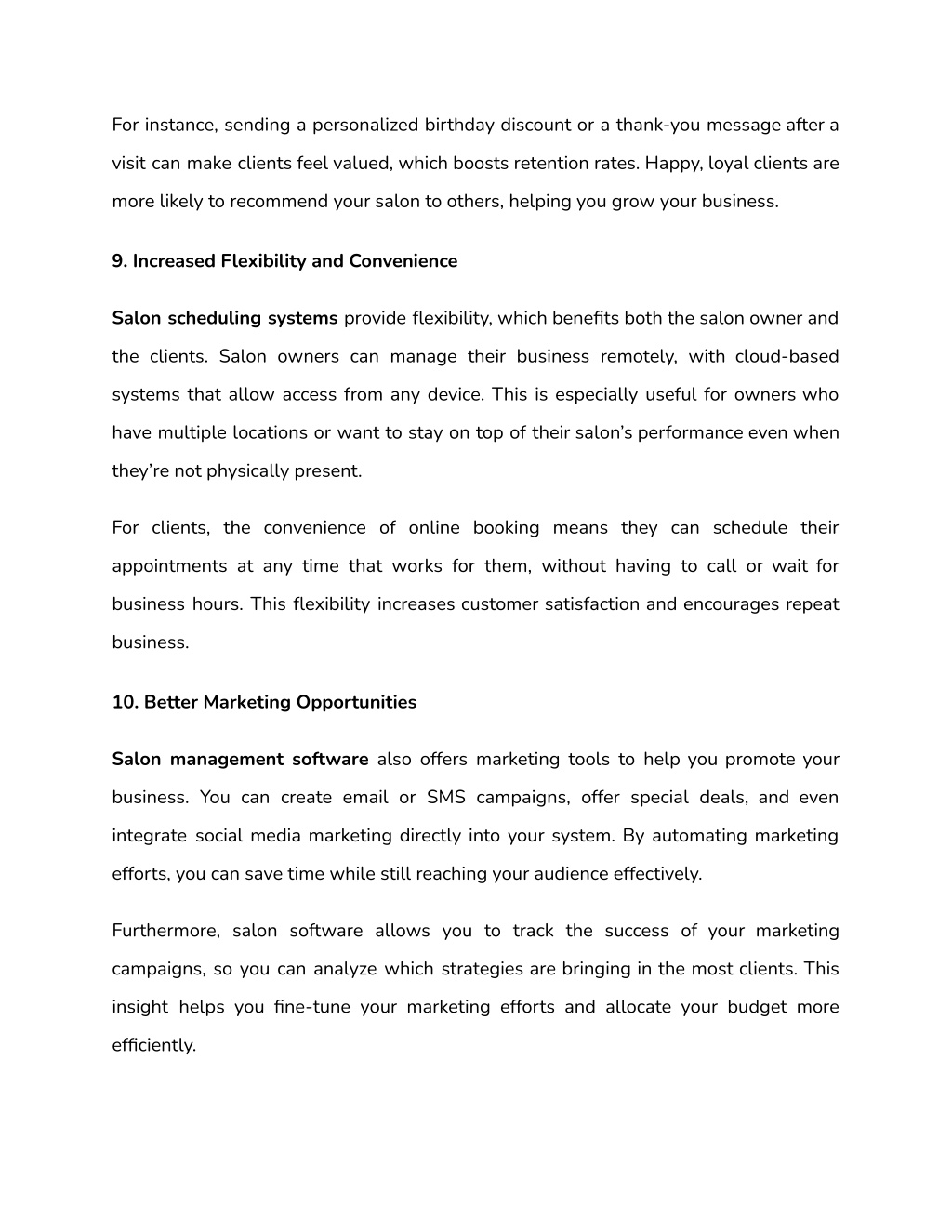 For instance, sending a personalized birthday discount or a thank-you message after a visit can make clients feel valued, which boosts retention rates. Happy, loyal clients are more likely to recommend your salon to others, helping you grow your business.

9. Increased Flexibility and Convenience

Salon scheduling systems provide flexibility, which benefits both the salon owner and the clients. Salon owners can manage their business remotely, with cloud-based systems that allow access from any device. This is especially useful for owners who have multiple locations or want to stay on top of their salon's performance even when they're not physically present.

For clients, the convenience of online booking means they can schedule their appointments at any time that works for them, without having to call or wait for business hours. This flexibility increases customer satisfaction and encourages repeat business.

10. Better Marketing Opportunities

Salon management software also offers marketing tools to help you promote your business. You can create email or SMS campaigns, offer special deals, and even integrate social media marketing directly into your system. By automating marketing efforts, you can save time while still reaching your audience effectively.

Furthermore, salon software allows you to track the success of your marketing campaigns, so you can analyze which strategies are bringing in the most clients. This insight helps you fine-tune your marketing efforts and allocate your budget more efficiently.